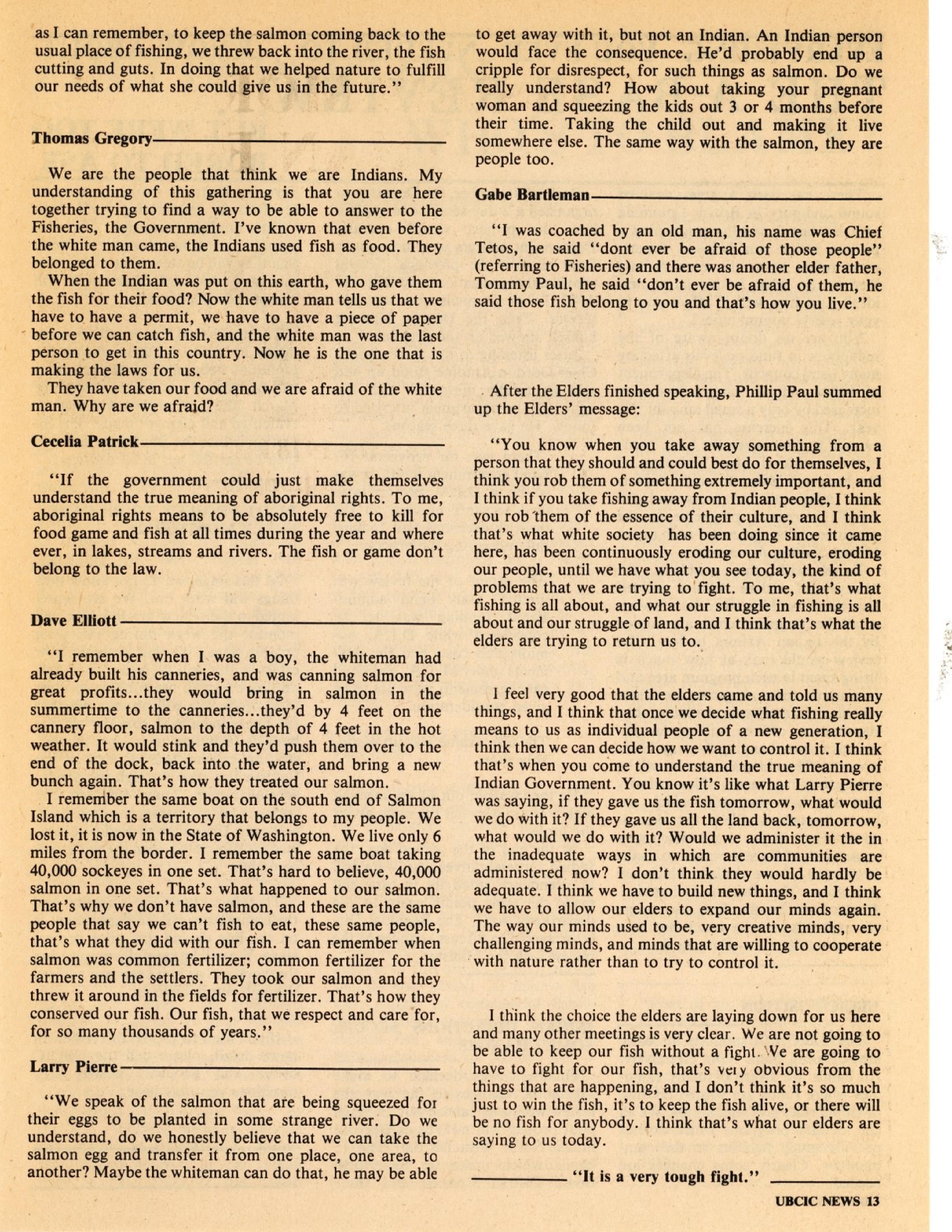 as I can remember, to keep the salmon coming back to the usual place of fishing, we threw back into the river, the fish cutting and guts. In doing that we helped nature to fulfill our needs of what she could give us in the future."

Thomas Gregory

We are the people that think we are Indians. My understanding of this gathering is that you are here together trying to find a way to be able to answer to the Fisheries, the Government. I've known that even before the white man came, the Indians used fish as food. They belonged to them.

When the Indian was put on this earth, who gave them the fish for their food? Now the white man tells us that we have to have a permit, we have to have a piece of paper before we can catch fish, and the white man was the last person to get in this country. Now he is the one that is making the laws for us.

They have taken our food and we are afraid of the white man. Why are we afraid?

Cecelia Patrick

"If the government could just make themselves understand the true meaning of aboriginal rights. To me, aboriginal rights means to be absolutely free to kill for food game and fish at all times during the year and where ever, in lakes, streams and rivers. The fish or game don't belong to the law.

Dave Elliott

"I remember when I was a boy, the whiteman had already built his canneries, and was canning salmon for great profits...they would bring in salmon in the summertime to the canneries...they'd by 4 feet on the cannery floor, salmon to the depth of 4 feet in the hot weather. It would stink and they'd push them over to the end of the dock, back into the water, and bring a new bunch again. That's how they treated our salmon.

I remember the same boat on the south end of Salmon Island which is a territory that belongs to my people. We lost it, it is now in the State of Washington. We live only 6 miles from the border. I remember the same boat taking 40,000 sockeyes in one set. That's hard to believe, 40,000 salmon in one set. That's what happened to our salmon. That's why we don't have salmon, and these are the same people that say we can't fish to eat, these same people, that's what they did with our fish. I can remember when salmon was common fertilizer; common fertilizer for the farmers and the settlers. They took our salmon and they threw it around in the fields for fertilizer. That's how they conserved our fish. Our fish, that we respect and care for, for so many thousands of years."

Larry Pierre

"We speak of the salmon that are being squeezed for their eggs to be planted in some strange river. Do we understand, do we honestly believe that we can take the salmon egg and transfer it from one place, one area, to another? Maybe the whiteman can do that, he may be able to get away with it, but not an Indian. An Indian person would face the consequence. He'd probably end up a cripple for disrespect, for such things as salmon. Do we really understand? How about taking your pregnant woman and squeezing the kids out 3 or 4 months before their time. Taking the child out and making it live somewhere else. The same way with the salmon, they are people too.

Gabe Bartleman

"I was coached by an old man, his name was Chief Tetos, he said "dont ever be afraid of those people" (referring to Fisheries) and there was another elder father, Tommy Paul, he said "don't ever be afraid of them, he said those fish belong to you and that's how you live."

After the Elders finished speaking, Phillip Paul summed up the Elders' message:

"You know when you take away something from a person that they should and could best do for themselves, I think you rob them of something extremely important, and I think if you take fishing away from Indian people, I think you rob them of the essence of their culture, and I think that's what white society has been doing since it came here, has been continuously eroding our culture, eroding our people, until we have what you see today, the kind of problems that we are trying to fight. To me, that's what fishing is all about, and what our struggle in fishing is all about and our struggle of land, and I think that's what the elders are trying to return us to.

I feel very good that the elders came and told us many things, and I think that once we decide what fishing really means to us as individual people of a new generation, I think then we can decide how we want to control it. I think that's when you come to understand the true meaning of Indian Government. You know it's like what Larry Pierre was saying, if they gave us the fish tomorrow, what would we do with it? If they gave us all the land back, tomorrow, what would we do with it? Would we administer it the in the inadequate ways in which are communities are administered now? I don't think they would hardly be adequate. I think we have to build new things, and I think we have to allow our elders to expand our minds again. The way our minds used to be, very creative minds, very challenging minds, and minds that are willing to cooperate with nature rather than to try to control it.

I think the choice the elders are laying down for us here and many other meetings is very clear. We are not going to be able to keep our fish without a fight. We are going to have to fight for our fish, that's very obvious from the things that are happening, and I don't think it's so much just to win the fish, it's to keep the fish alive, or there will be no fish for anybody. I think that's what our elders are saying to us today.

"It is a very tough fight."

UBCIC NEWS 13